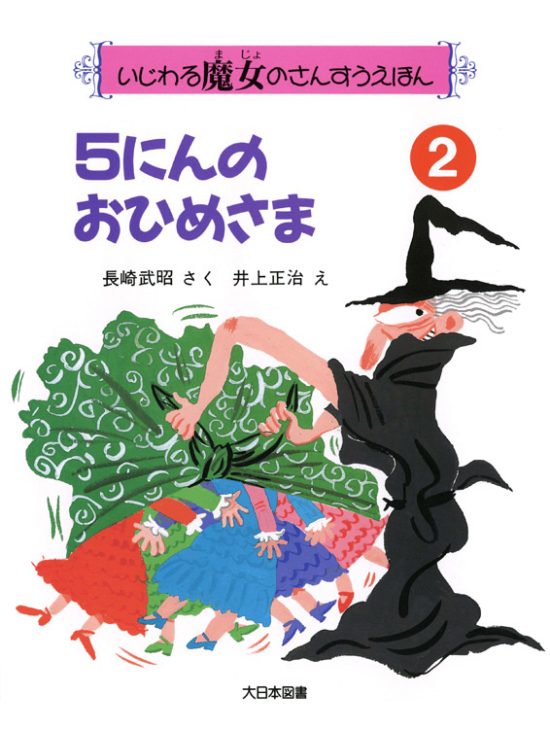 いじわる魔女（まじょ）のさんすうえほん

5にんの
おひめさま

2

長崎武昭 さく　井上正治 え

大日本図書